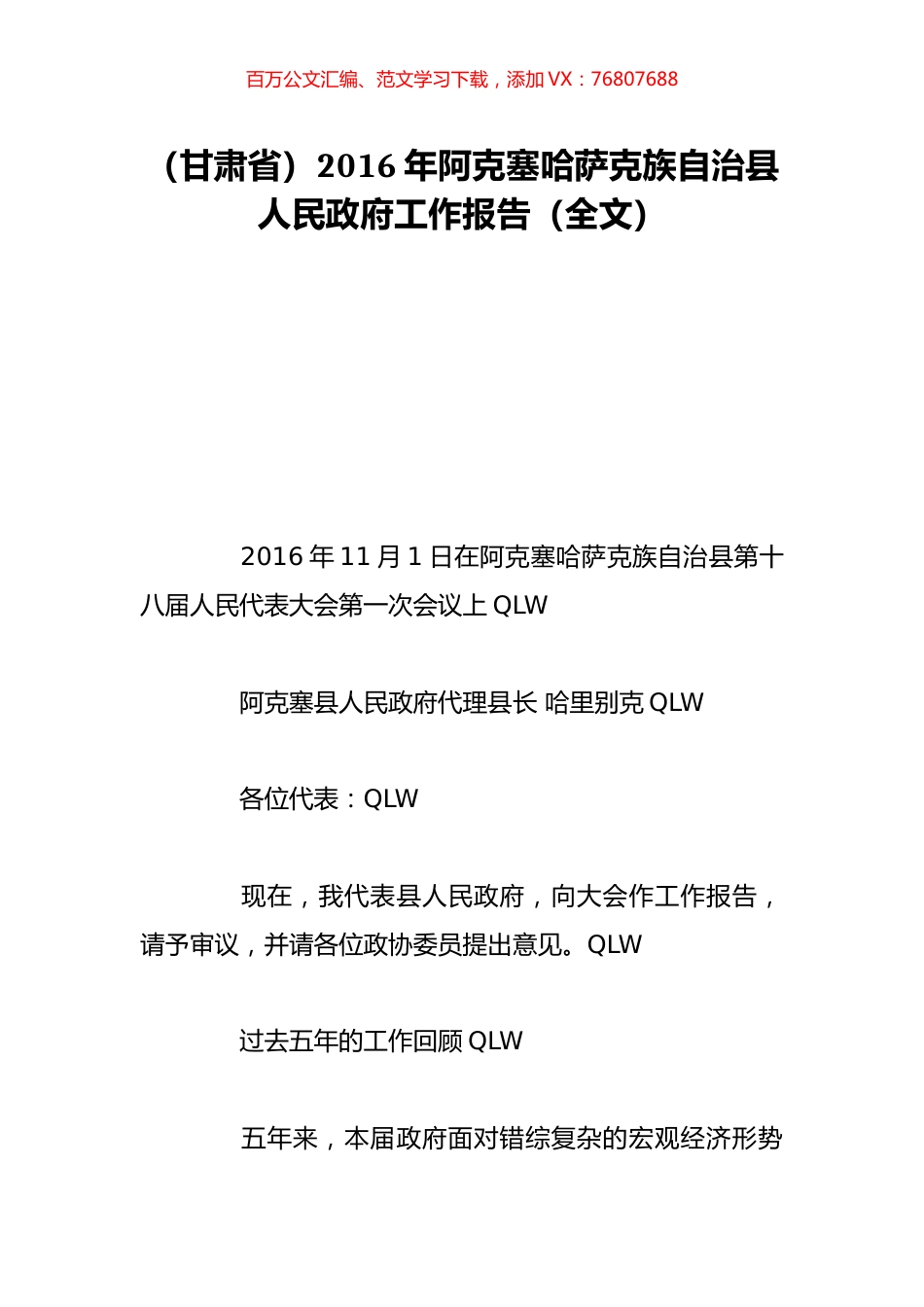 百万公文汇编、范文学习下载，添加 VX：76807688

（甘肃省）2016 年阿克塞哈萨克族自治县人民政府工作报告（全文）

2016 年 11 月 1 日在阿克塞哈萨克族自治县第十八届人民代表大会第一次会议上 QLW

阿克塞县人民政府代理县长 哈里别克 QLW

各位代表：QLW

现在，我代表县人民政府，向大会作工作报告，请予审议，并请各位政协委员提出意见。QLW

过去五年的工作回顾 QLW

五年来，本届政府面对错综复杂的宏观经济形势